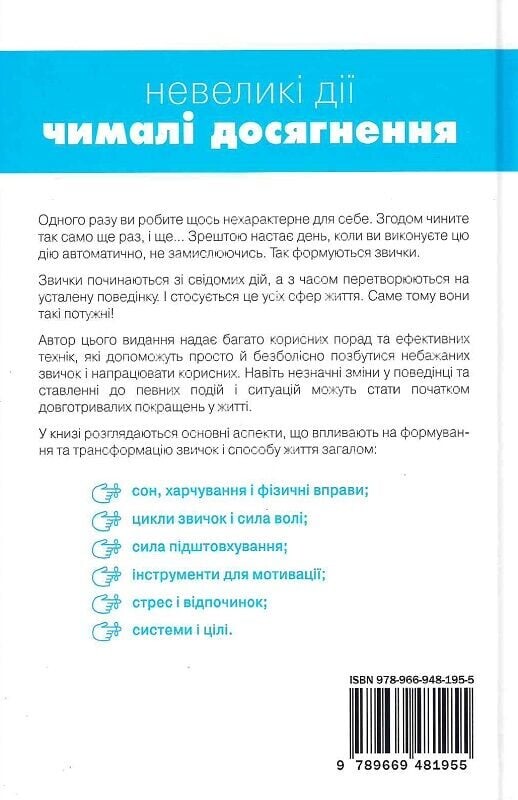 невеликі дії
чималі досягнення

Одного разу ви робите щось нехарактерне для себе. Згодом чините так само ще раз, і ще... Зрештою настає день, коли ви виконуєте цю дію автоматично, не замислюючись. Так формуються звички.

Звички починаються зі свідомих дій, а з часом перетворюються на усталену поведінку. І стосується це усіх сфер життя. Саме тому вони такі потужні!

Автор цього видання надає багато корисних порад та ефективних технік, які допоможуть просто й безболісно позбутися небажаних звичок і напрацювати корисних. Навіть незначні зміни у поведінці та ставленні до певних подій і ситуацій можуть стати початком довготривалих покращень у житті.

У книзі розглядаються основні аспекти, що впливають на формування та трансформацію звичок і способу життя загалом:

сон, харчування і фізичні вправи;

цикли звичок і сила волі;

сила підштовхування;

інструменти для мотивації;

стрес і відпочинок;

системи і цілі.

ISBN 978-966-948-195-5

9 789669 481955